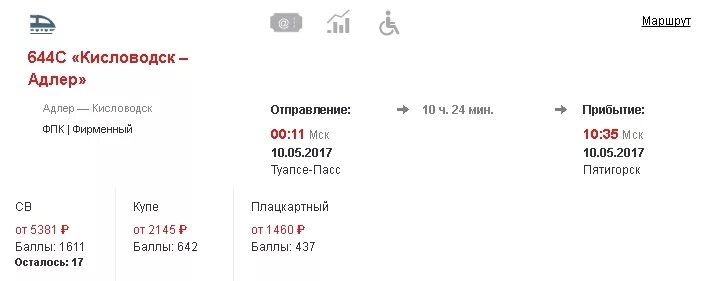 Маршрут

644С «Кисловодск – Адлер»

Адлер — Кисловодск

ФПК | Фирменный

Отправление:

00:11 Мск
10.05.2017
Туапсе-Пасс

10 ч. 24 мин.

Прибытие:

10:35 Мск
10.05.2017
Пятигорск

СВ
от 5381 ₽
Баллы: 1611
Осталось: 17

Купе
от 2145 ₽
Баллы: 642

Плацкартный
от 1460 ₽
Баллы: 437